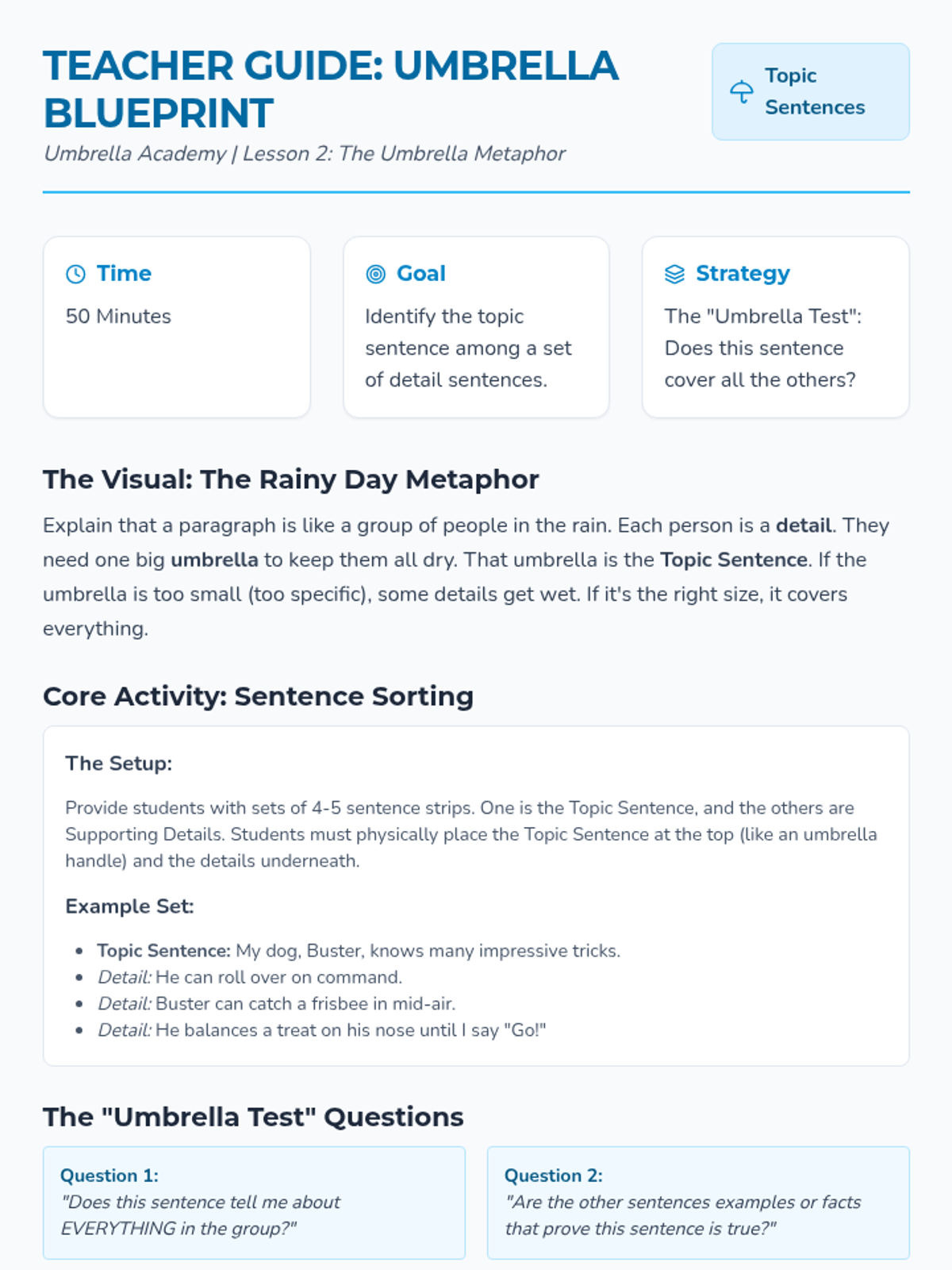 TEACHER GUIDE: UMBRELLA BLUEPRINT

Umbrella Academy | Lesson 2: The Umbrella Metaphor

Topic Sentences

Time

50 Minutes

Goal

Identify the topic sentence among a set of detail sentences.

Strategy

The "Umbrella Test": Does this sentence cover all the others?

The Visual: The Rainy Day Metaphor

Explain that a paragraph is like a group of people in the rain. Each person is a detail. They need one big umbrella to keep them all dry. That umbrella is the Topic Sentence. If the umbrella is too small (too specific), some details get wet. If it's the right size, it covers everything.

Core Activity: Sentence Sorting

The Setup:

Provide students with sets of 4-5 sentence strips. One is the Topic Sentence, and the others are Supporting Details. Students must physically place the Topic Sentence at the top (like an umbrella handle) and the details underneath.

Example Set:

• Topic Sentence: My dog, Buster, knows many impressive tricks.
• Detail: He can roll over on command.
• Detail: Buster can catch a frisbee in mid-air.
• Detail: He balances a treat on his nose until I say "Go!"

The "Umbrella Test" Questions

Question 1:
"Does this sentence tell me about EVERYTHING in the group?"

Question 2:
"Are the other sentences examples or facts that prove this sentence is true?"